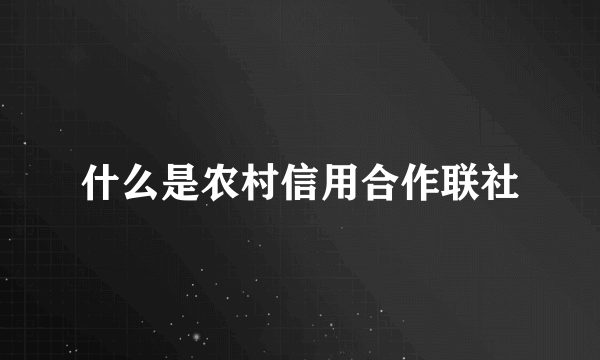 什么是农村信用合作联社